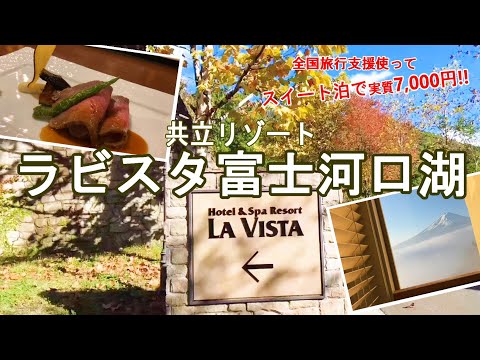 全国旅行支援使って

スイート泊で実質7,000円!!

共立リゾート

ラビスタ富士河口湖

Hotel & Spa Resort

LA VISTA

←